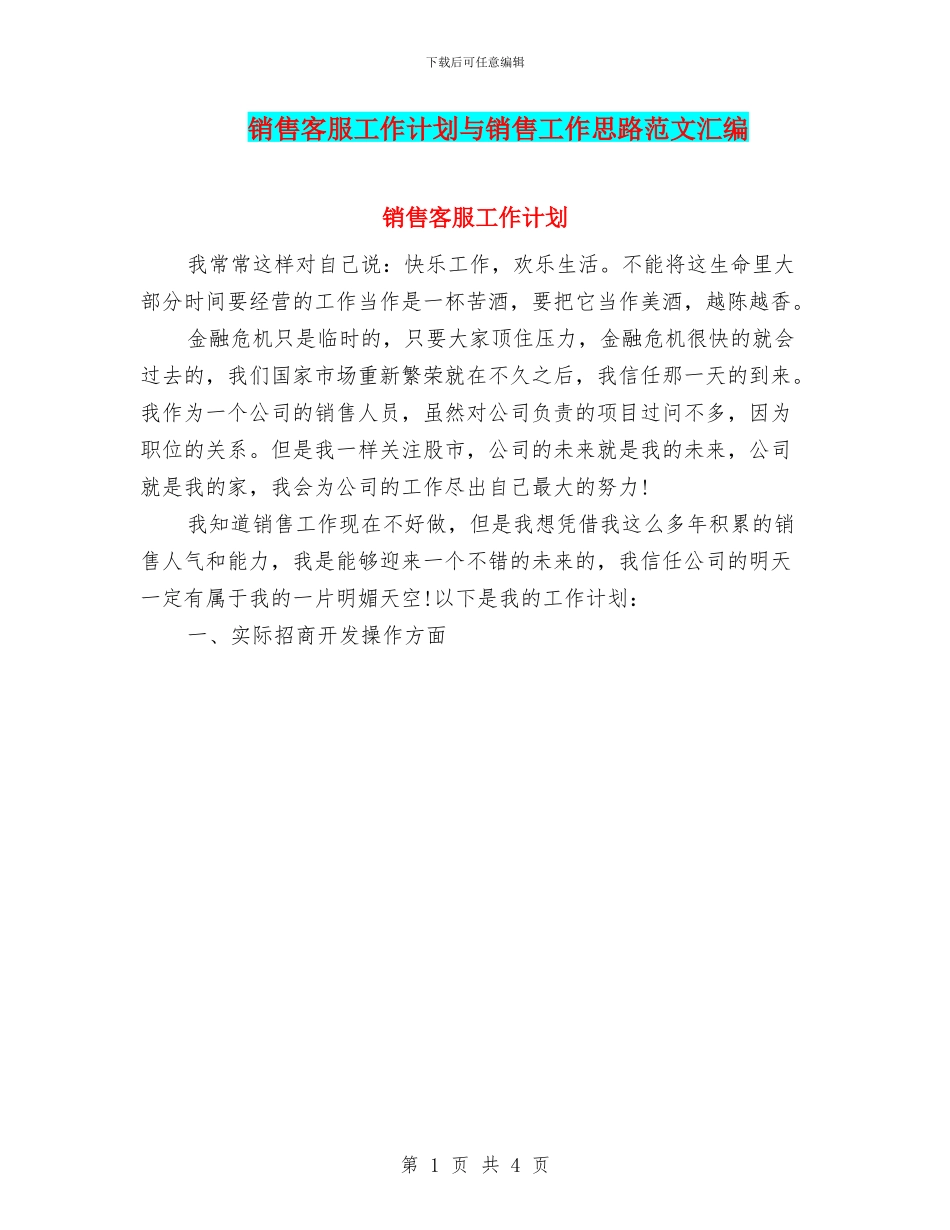 下载后可任意编辑

销售客服工作计划与销售工作思路范文汇编

销售客服工作计划

我常常这样对自己说：快乐工作，欢乐生活。不能将这生命里大部分时间要经营的工作当作是一杯苦酒，要把它当作美酒，越陈越香。

金融危机只是临时的，只要大家顶住压力，金融危机很快的就会过去的，我们国家市场重新繁荣就在不久之后，我信任那一天的到来。我作为一个公司的销售人员，虽然对公司负责的项目过问不多，因为职位的关系。但是我一样关注股市，公司的未来就是我的未来，公司就是我的家，我会为公司的工作尽出自己最大的努力!

我知道销售工作现在不好做，但是我想凭借我这么多年积累的销售人气和能力，我是能够迎来一个不错的未来的，我信任公司的明天一定有属于我的一片明媚天空!以下是我的工作计划：

一、实际招商开发操作方面

第 1 页 共 4 页